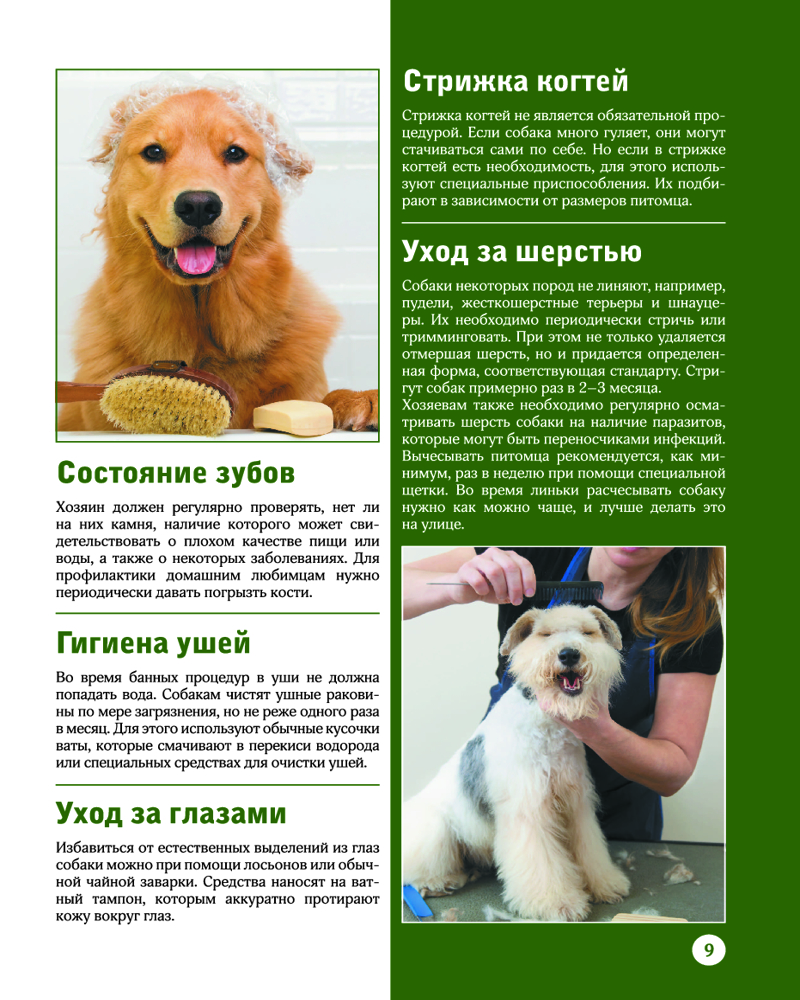 Состояние зубов

Хозяин должен регулярно проверять, нет ли на них камня, наличие которого может свидетельствовать о плохом качестве пищи или воды, а также о некоторых заболеваниях. Для профилактики домашним любимцам нужно периодически давать погрызть кости.

Гигиена ушей

Во время банных процедур в уши не должна попадать вода. Собакам чистят ушные раковины по мере загрязнения, но не реже одного раза в месяц. Для этого используют обычные кусочки ваты, которые смачивают в перекиси водорода или специальных средствах для очистки ушей.

Уход за глазами

Избавиться от естественных выделений из глаз собаки можно при помощи лосьонов или обычной чайной заварки. Средства наносят на ватный тампон, которым аккуратно протирают кожу вокруг глаз.

Стрижка когтей

Стрижка когтей не является обязательной процедурой. Если собака много гуляет, они могут стачиваться сами по себе. Но если в стрижке когтей есть необходимость, для этого используют специальные приспособления. Их подбирают в зависимости от размеров питомца.

Уход за шерстью

Собаки некоторых пород не линяют, например, пудели, жесткошерстные терьеры и шнауцеры. Их необходимо периодически стричь или тримминговать. При этом не только удаляется отмершая шерсть, но и придается определенная форма, соответствующая стандарту. Стригут собак примерно раз в 2–3 месяца.
Хозяевам также необходимо регулярно осматривать шерсть собаки на наличие паразитов, которые могут быть переносчиками инфекций. Вычесывать питомца рекомендуется, как минимум, раз в неделю при помощи специальной щетки. Во время линьки расчесывать собаку нужно как можно чаще, и лучше делать это на улице.

9